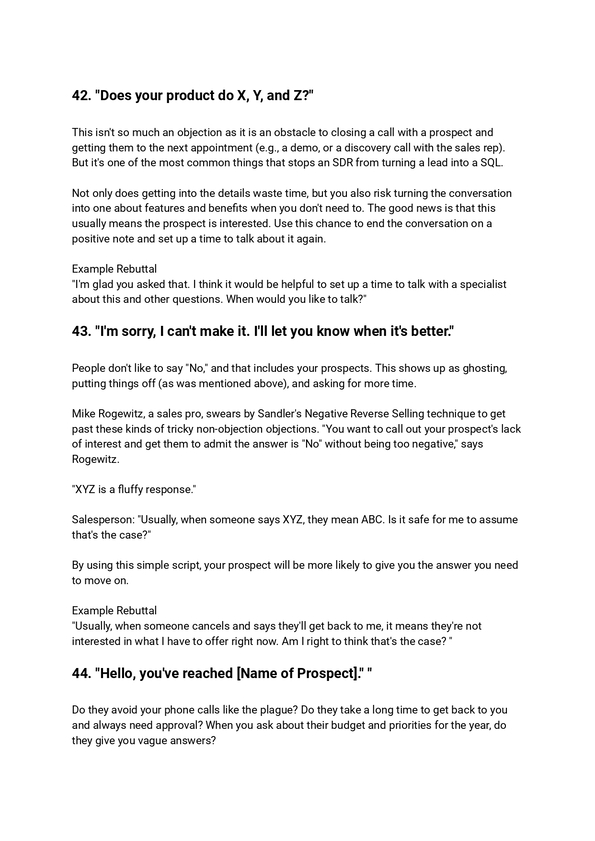 42. "Does your product do X, Y, and Z?"

This isn't so much an objection as it is an obstacle to closing a call with a prospect and getting them to the next appointment (e.g., a demo, or a discovery call with the sales rep). But it's one of the most common things that stops an SDR from turning a lead into a SQL.

Not only does getting into the details waste time, but you also risk turning the conversation into one about features and benefits when you don't need to. The good news is that this usually means the prospect is interested. Use this chance to end the conversation on a positive note and set up a time to talk about it again.

Example Rebuttal
"I'm glad you asked that. I think it would be helpful to set up a time to talk with a specialist about this and other questions. When would you like to talk?"

43. "I'm sorry, I can't make it. I'll let you know when it's better."

People don't like to say "No," and that includes your prospects. This shows up as ghosting, putting things off (as was mentioned above), and asking for more time.

Mike Rogewitz, a sales pro, swears by Sandler's Negative Reverse Selling technique to get past these kinds of tricky non-objection objections. "You want to call out your prospect's lack of interest and get them to admit the answer is "No" without being too negative," says Rogewitz.

"XYZ is a fluffy response."

Salesperson: "Usually, when someone says XYZ, they mean ABC. Is it safe for me to assume that's the case?"

By using this simple script, your prospect will be more likely to give you the answer you need to move on.

Example Rebuttal
"Usually, when someone cancels and says they'll get back to me, it means they're not interested in what I have to offer right now. Am I right to think that's the case? "

44. "Hello, you've reached [Name of Prospect]." "

Do they avoid your phone calls like the plague? Do they take a long time to get back to you and always need approval? When you ask about their budget and priorities for the year, do they give you vague answers?